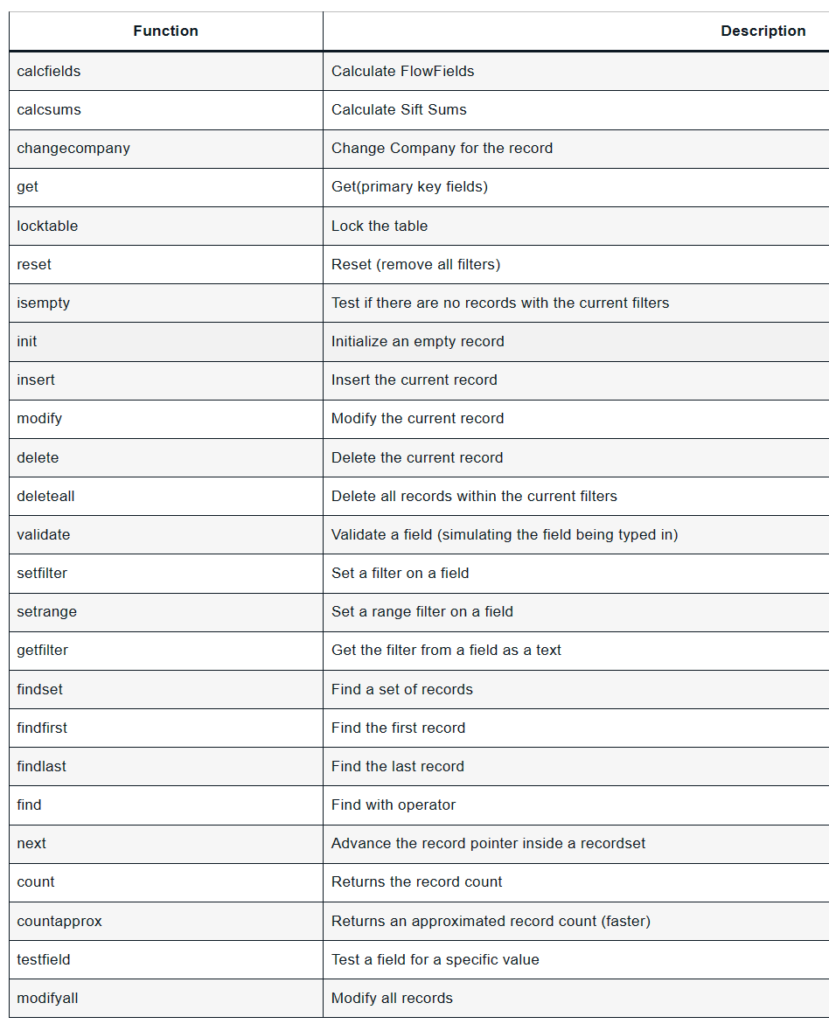 | Function | Description |
|---|---|
| calcfields | Calculate FlowFields |
| calcsums | Calculate Sift Sums |
| changecompany | Change Company for the record |
| get | Get(primary key fields) |
| locktable | Lock the table |
| reset | Reset (remove all filters) |
| isempty | Test if there are no records with the current filters |
| init | Initialize an empty record |
| insert | Insert the current record |
| modify | Modify the current record |
| delete | Delete the current record |
| deleteall | Delete all records within the current filters |
| validate | Validate a field (simulating the field being typed in) |
| setfilter | Set a filter on a field |
| setrange | Set a range filter on a field |
| getfilter | Get the filter from a field as a text |
| findset | Find a set of records |
| findfirst | Find the first record |
| findlast | Find the last record |
| find | Find with operator |
| next | Advance the record pointer inside a recordset |
| count | Returns the record count |
| countapprox | Returns an approximated record count (faster) |
| testfield | Test a field for a specific value |
| modifyall | Modify all records |